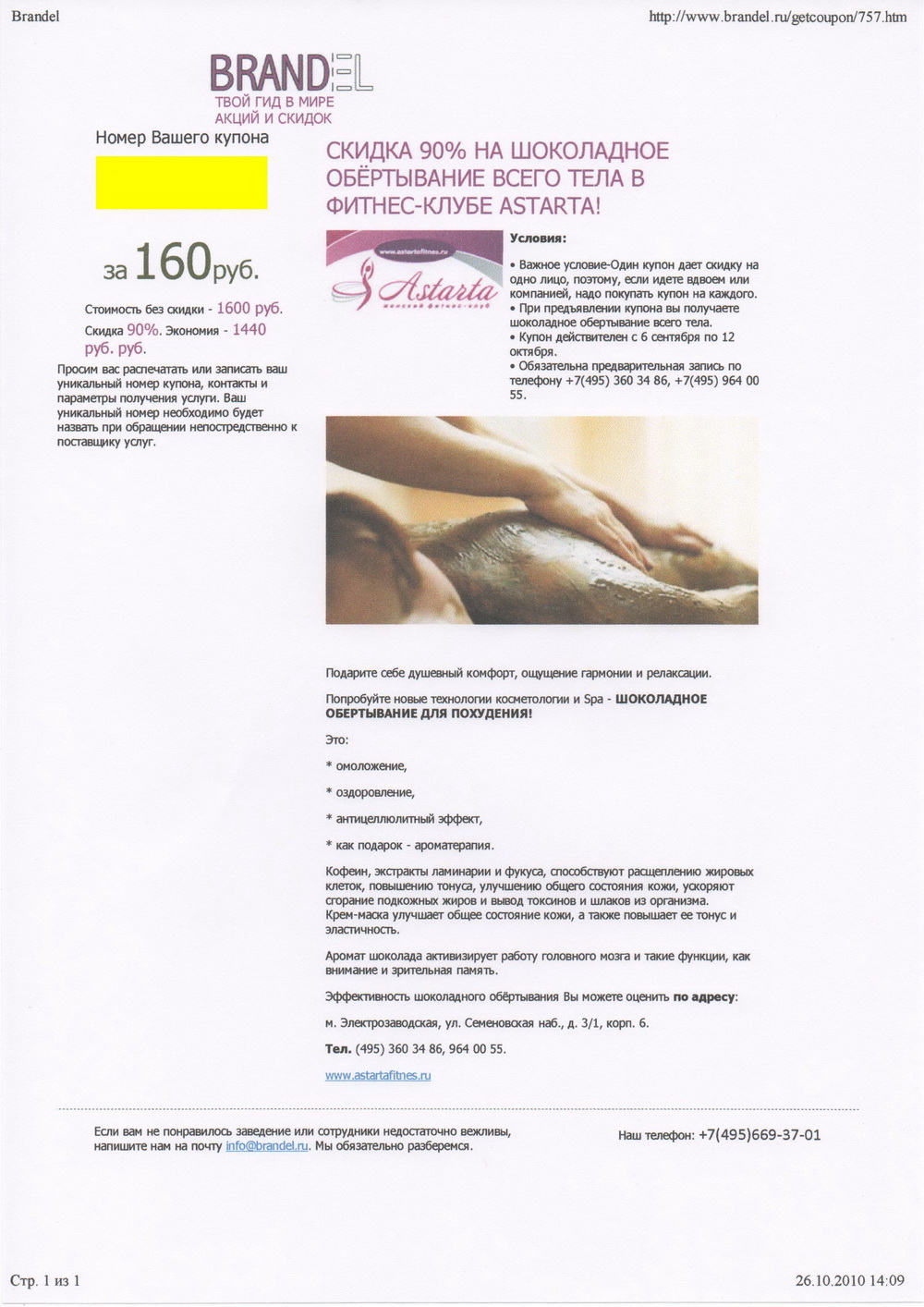 Brandel

http://www.brandel.ru/getcoupon/757.htm

BRANDEL
ТВОЙ ГИД В МИРЕ АКЦИЙ И СКИДОК

Номер Вашего купона

за 160руб.

Стоимость без скидки - 1600 руб.

Скидка 90%. Экономия - 1440 руб. руб.

Просим вас распечатать или записать ваш уникальный номер купона, контакты и параметры получения услуги. Ваш уникальный номер необходимо будет назвать при обращении непосредственно к поставщику услуг.

СКИДКА 90% НА ШОКОЛАДНОЕ ОБЁРТЫВАНИЕ ВСЕГО ТЕЛА В ФИТНЕС-КЛУБЕ ASTARTA!

www.astartafitnes.ru
Astarta
женский фитнес-клуб

Условия:

• Важное условие-Один купон дает скидку на одно лицо, поэтому, если идете вдвоем или компанией, надо покупать купон на каждого.
• При предъявлении купона вы получаете шоколадное обертывание всего тела.
• Купон действителен с 6 сентября по 12 октября.
• Обязательна предварительная запись по телефону +7(495) 360 34 86, +7(495) 964 00 55.

Подарите себе душевный комфорт, ощущение гармонии и релаксации.

Попробуйте новые технологии косметологии и Spa - ШОКОЛАДНОЕ ОБЕРТЫВАНИЕ ДЛЯ ПОХУДЕНИЯ!

Это:

* омоложение,

* оздоровление,

* антицеллюлитный эффект,

* как подарок - ароматерапия.

Кофеин, экстракты ламинарии и фукуса, способствуют расщеплению жировых клеток, повышению тонуса, улучшению общего состояния кожи, ускоряют сгорание подкожных жиров и вывод токсинов и шлаков из организма. Крем-маска улучшает общее состояние кожи, а также повышает ее тонус и эластичность.

Аромат шоколада активизирует работу головного мозга и такие функции, как внимание и зрительная память.

Эффективность шоколадного обёртывания Вы можете оценить по адресу:

м. Электрозаводская, ул. Семеновская наб., д. 3/1, корп. 6.

Тел. (495) 360 34 86, 964 00 55.

www.astartafitnes.ru

Если вам не понравилось заведение или сотрудники недостаточно вежливы, напишите нам на почту info@brandel.ru. Мы обязательно разберемся.

Наш телефон: +7(495)669-37-01

Стр. 1 из 1

26.10.2010 14:09